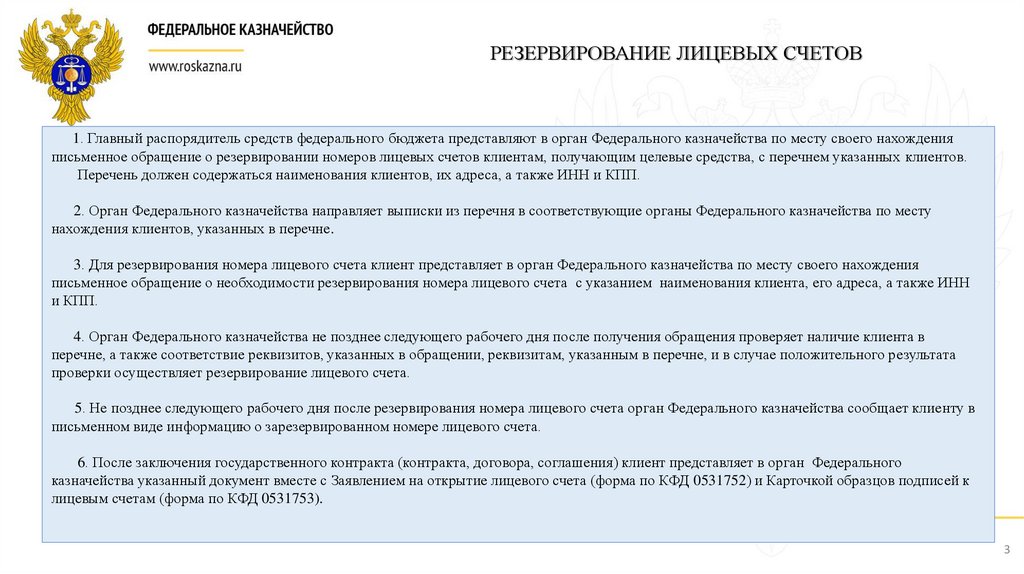 ФЕДЕРАЛЬНОЕ КАЗНАЧЕЙСТВО

www.roskazna.ru

РЕЗЕРВИРОВАНИЕ ЛИЦЕВЫХ СЧЕТОВ

1. Главный распорядитель средств федерального бюджета представляют в орган Федерального казначейства по месту своего нахождения письменное обращение о резервировании номеров лицевых счетов клиентам, получающим целевые средства, с перечнем указанных клиентов.

Перечень должен содержаться наименования клиентов, их адреса, а также ИНН и КПП.

2. Орган Федерального казначейства направляет выписки из перечня в соответствующие органы Федерального казначейства по месту нахождения клиентов, указанных в перечне.

3. Для резервирования номера лицевого счета клиент представляет в орган Федерального казначейства по месту своего нахождения письменное обращение о необходимости резервирования номера лицевого счета с указанием наименования клиента, его адреса, а также ИНН и КПП.

4. Орган Федерального казначейства не позднее следующего рабочего дня после получения обращения проверяет наличие клиента в перечне, а также соответствие реквизитов, указанных в обращении, реквизитам, указанным в перечне, и в случае положительного результата проверки осуществляет резервирование лицевого счета.

5. Не позднее следующего рабочего дня после резервирования номера лицевого счета орган Федерального казначейства сообщает клиенту в письменном виде информацию о зарезервированном номере лицевого счета.

6. После заключения государственного контракта (контракта, договора, соглашения) клиент представляет в орган Федерального казначейства указанный документ вместе с Заявлением на открытие лицевого счета (форма по КФД 0531752) и Карточкой образцов подписей к лицевым счетам (форма по КФД 0531753).

3